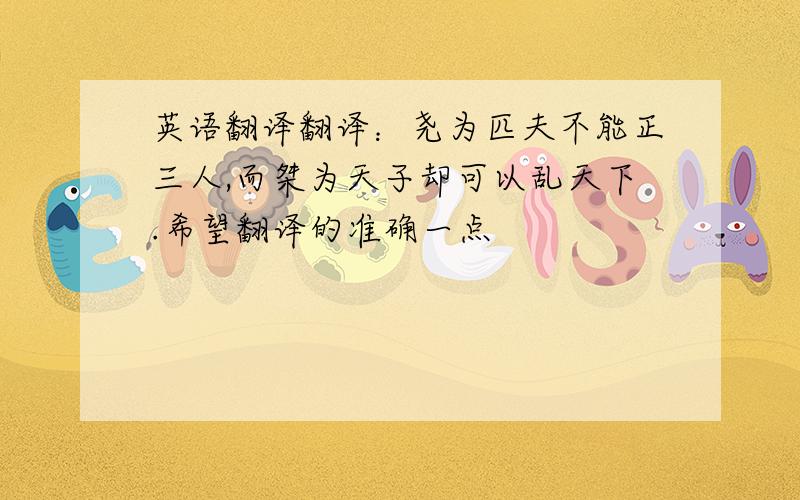 英语翻译翻译：尧为匹夫不能正三人,而桀为天子却可以乱天下.希望翻译的准确一点